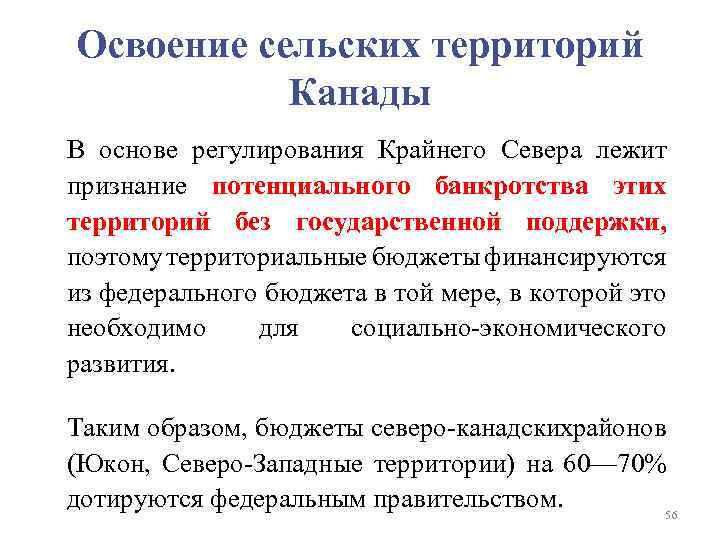 Освоение сельских территорий Канады

В основе регулирования Крайнего Севера лежит признание потенциального банкротства этих территорий без государственной поддержки, поэтому территориальные бюджеты финансируются из федерального бюджета в той мере, в которой это необходимо для социально-экономического развития.

Таким образом, бюджеты северо-канадскихрайонов (Юкон, Северо-Западные территории) на 60—70% дотируются федеральным правительством.

56